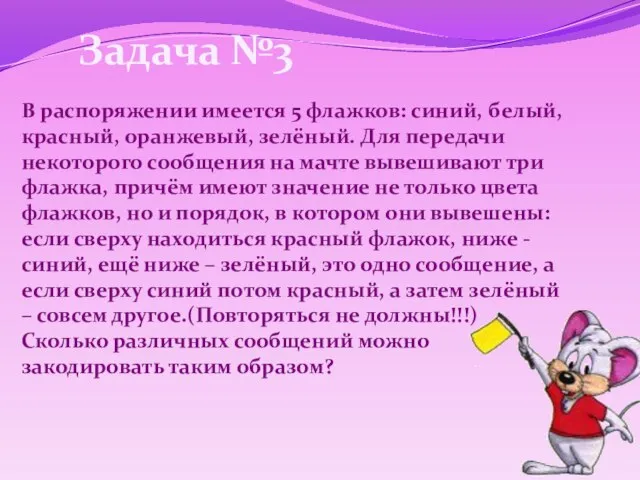 Задача №3

В распоряжении имеется 5 флажков: синий, белый, красный, оранжевый, зелёный. Для передачи некоторого сообщения на мачте вывешивают три флажка, причём имеют значение не только цвета флажков, но и порядок, в котором они вывешены: если сверху находиться красный флажок, ниже - синий, ещё ниже – зелёный, это одно сообщение, а если сверху синий потом красный, а затем зелёный – совсем другое.(Повторяться не должны!!!) Сколько различных сообщений можно закодировать таким образом?